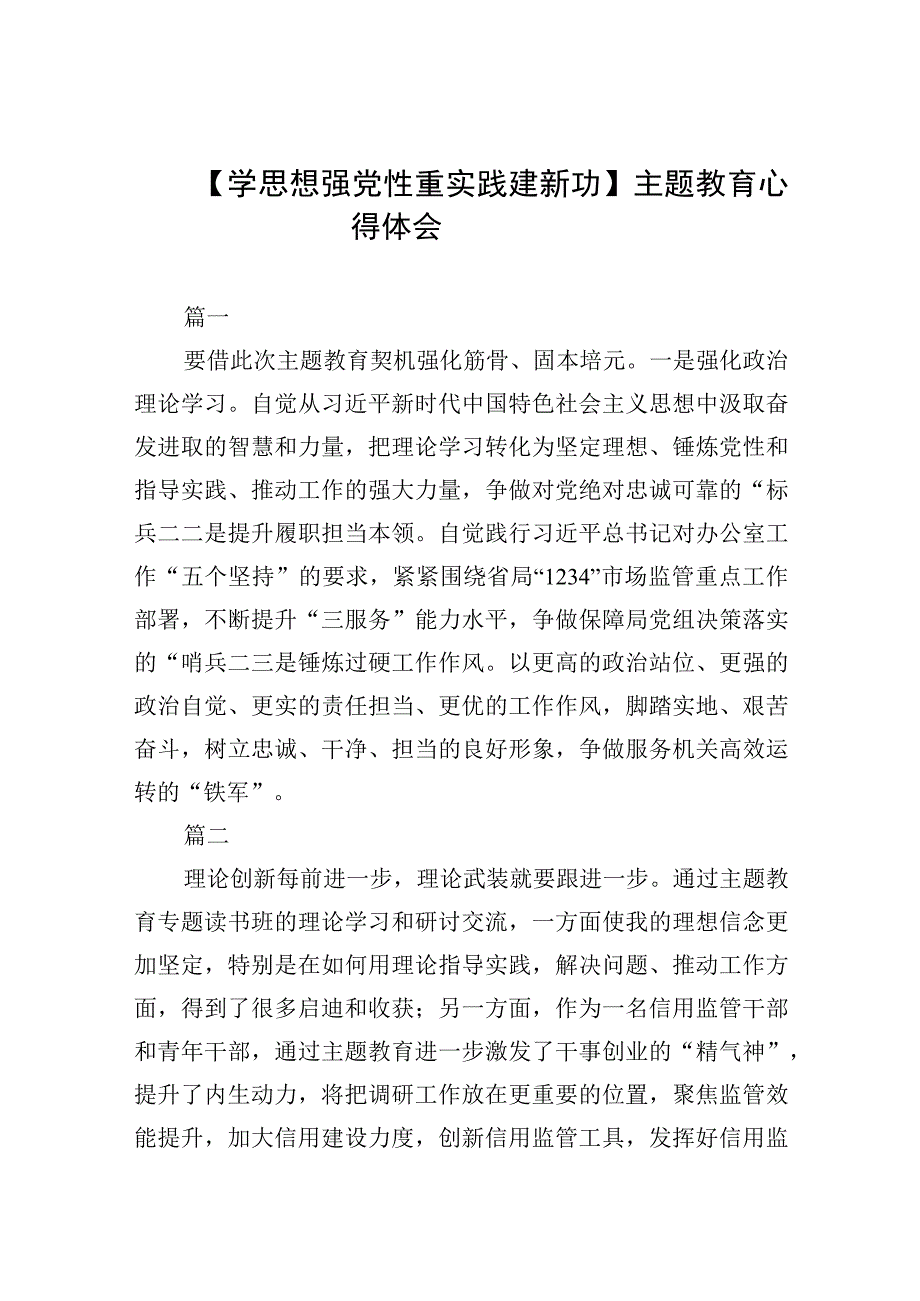 【学思想强党性重实践建新功】主题教育心得体会

篇一

要借此次主题教育契机强化筋骨、固本培元。一是强化政治理论学习。自觉从习近平新时代中国特色社会主义思想中汲取奋发进取的智慧和力量，把理论学习转化为坚定理想、锤炼党性和指导实践、推动工作的强大力量，争做对党绝对忠诚可靠的“标兵二二是提升履职担当本领。自觉践行习近平总书记对办公室工作“五个坚持”的要求，紧紧围绕省局“1234”市场监管重点工作部署，不断提升“三服务”能力水平，争做保障局党组决策落实的“哨兵二三是锤炼过硬工作作风。以更高的政治站位、更强的政治自觉、更实的责任担当、更优的工作作风，脚踏实地、艰苦奋斗，树立忠诚、干净、担当的良好形象，争做服务机关高效运转的“铁军”。

篇二

理论创新每前进一步，理论武装就要跟进一步。通过主题教育专题读书班的理论学习和研讨交流，一方面使我的理想信念更加坚定，特别是在如何用理论指导实践，解决问题、推动工作方面，得到了很多启迪和收获；另一方面，作为一名信用监管干部和青年干部，通过主题教育进一步激发了干事创业的“精气神”，提升了内生动力，将把调研工作放在更重要的位置，聚焦监管效能提升，加大信用建设力度，创新信用监管工具，发挥好信用监